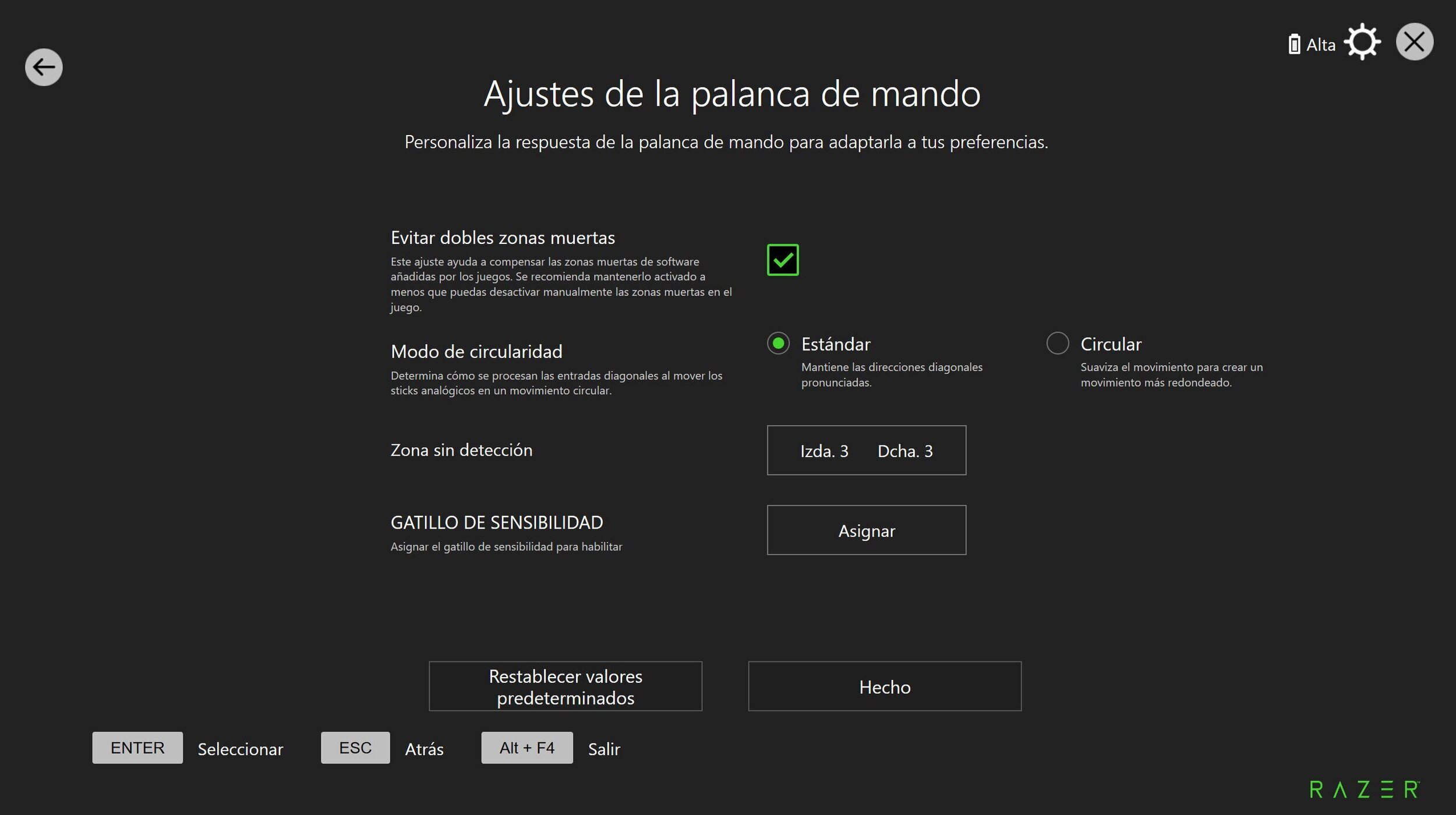 Alta

Ajustes de la palanca de mando

Personaliza la respuesta de la palanca de mando para adaptarla a tus preferencias.

Evitar dobles zonas muertas
Este ajuste ayuda a compensar las zonas muertas de software añadidas por los juegos. Se recomienda mantenerlo activado a menos que puedas desactivar manualmente las zonas muertas en el juego.

Modo de circularidad
Determina cómo se procesan las entradas diagonales al mover los sticks analógicos en un movimiento circular.

Estándar
Mantiene las direcciones diagonales pronunciadas.

Circular
Suaviza el movimiento para crear un movimiento más redondeado.

Zona sin detección

Izda. 3 Dcha. 3

GATILLO DE SENSIBILIDAD
Asignar el gatillo de sensibilidad para habilitar

Asignar

Restablecer valores predeterminados

Hecho

ENTER Seleccionar ESC Atrás Alt + F4 Salir

RAZER